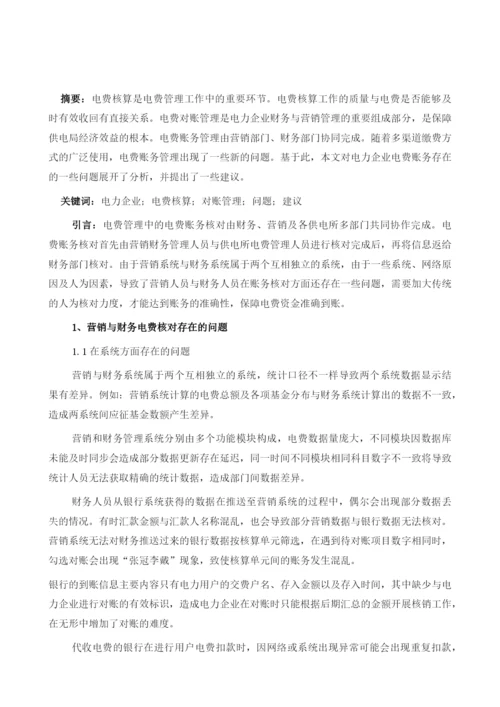 摘要：电费核算是电费管理工作中的重要环节。电费核算工作的质量与电费是否能够及时有效收回有直接关系。电费对账管理是电力企业财务与营销管理的重要组成部分，是保障供电局经济效益的根本。电费账务管理由营销部门、财务部门协同完成。随着多渠道缴费方式的广泛使用，电费账务管理出现了一些新的问题。基于此，本文对电力企业电费账务存在的一些问题展开了分析，并提出了一些建议。

关键词：电力企业；电费核算；对账管理；问题；建议

引言：电费管理中的电费账务核对由财务、营销及各供电所多部门共同协作完成。电费账务核对首先由营销财务管理人员与供电所电费管理人员进行核对完成后，再将信息返给财务部门核对。由于营销系统与财务系统属于两个互相独立的系统，由于一些系统、网络原因及人为因素，导致了营销人员与财务人员在账务核对方面还存在一些问题，需要加大传统的人为核对力度，才能达到账务的准确性，保障电费资金准确到账。

1、营销与财务电费核对存在的问题

1.1 在系统方面存在的问题

营销与财务系统属于两个互相独立的系统，统计口径不一样导致两个系统数据显示结果有差异。例如：营销系统计算的电费总额及各项基金分布与财务系统计算出的数据不一致，造成两系统间应征基金数额产生差异。

营销和财务管理系统分别由多个功能模块构成，电费数据量庞大，不同模块因数据库未能及时同步会造成部分数据更新存在延迟，同一时间不同模块相同科目数字不一致将导致统计人员无法获取精确的统计数据，造成部门间数据差异。

财务人员从银行系统获得的数据在推送至营销系统的过程中，偶尔会出现部分数据丢失的情况。有时汇款金额与汇款人名称混乱，也会导致部分营销数据与银行数据无法核对。营销系统无法对财务推送过来的银行数据按核算单元筛选，在遇到待对账项目数字相同时，勾选对账会出现“张冠李戴”现象，致使核算单元间的账务发生混乱。

银行的到账信息主要内容只有电力用户的交费户名、存入金额以及存入时间，其中缺少与电力企业进行对账的有效标识，造成电力企业在对账时只能根据后期汇总的金额开展核销工作，在无形中增加了对账的难度。

代收电费的银行在进行用户电费扣款时，因网络或系统出现异常可能会出现重复扣款，